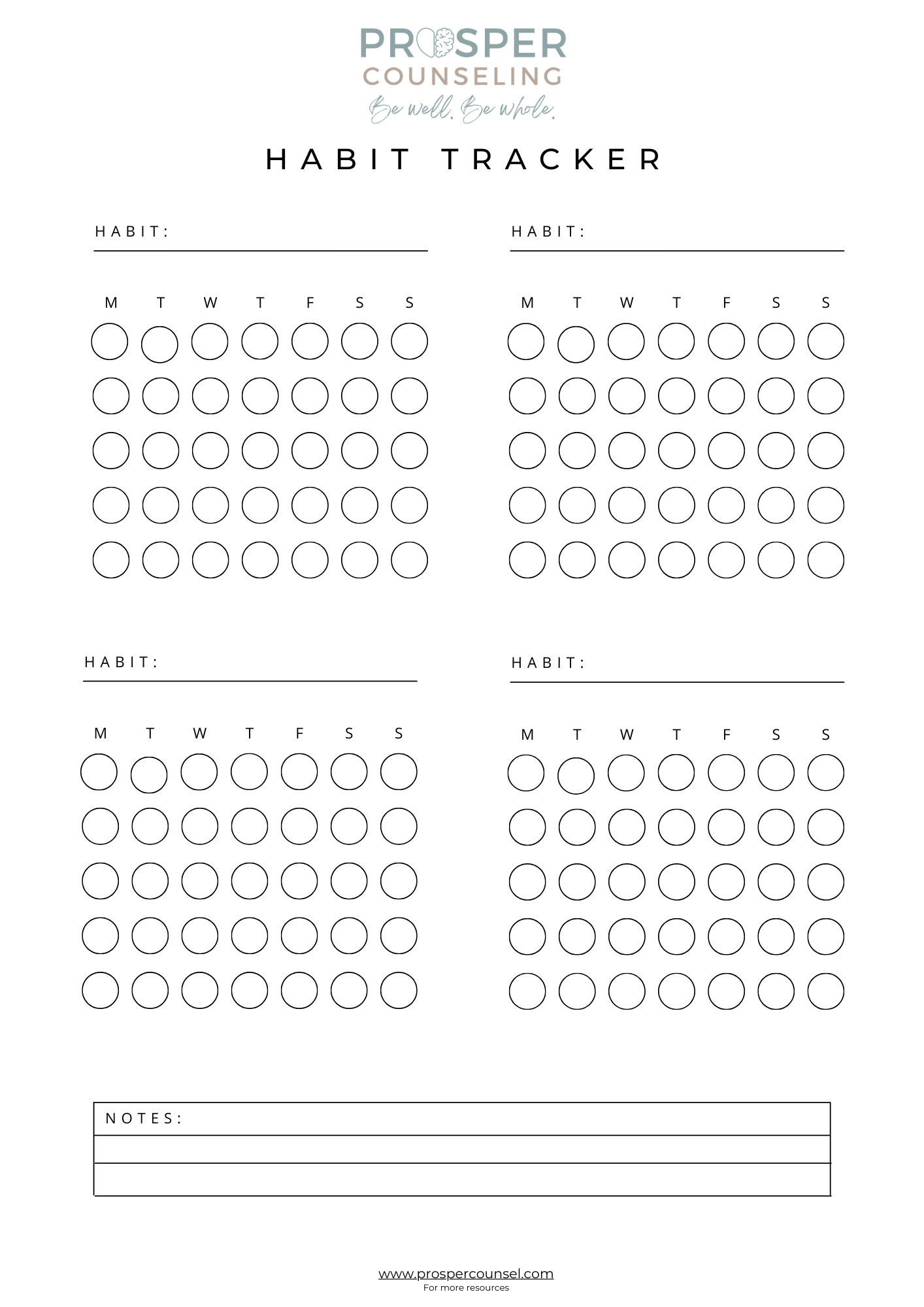 PROSPER
COUNSELING
Be well. Be whole.

HABIT TRACKER

HABIT:

M T W T F S S

HABIT:

M T W T F S S

HABIT:

M T W T F S S

HABIT:

M T W T F S S

NOTES:

www.prospercounsel.com
For more resources